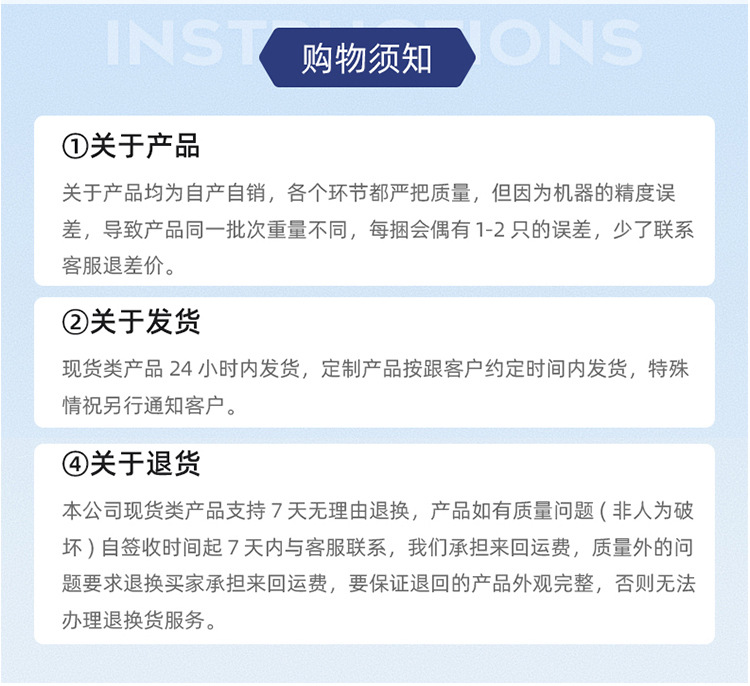 INSTRUCTIONS

购物须知

①关于产品

关于产品均为自产自销，各个环节都严把质量，但因为机器的精度误差，导致产品同一批次重量不同，每捆会偶有1-2只的误差，少了联系客服退差价。

②关于发货

现货类产品24小时内发货，定制产品按跟客户约定时间内发货，特殊情祝另行通知客户。

④关于退货

本公司现货类产品支持7天无理由退换，产品如有质量问题（非人为破坏）自签收时间起7天内与客服联系，我们承担来回运费，质量外的问题要求退换买家承担来回运费，要保证退回的产品外观完整，否则无法办理退换货服务。